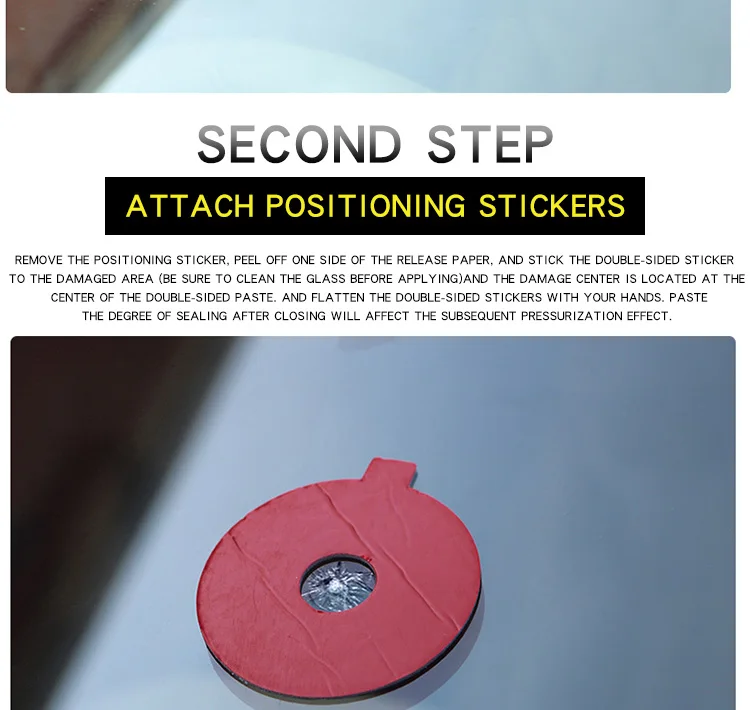 SECOND STEP

ATTACH POSITIONING STICKERS

REMOVE THE POSITIONING STICKER, PEEL OFF ONE SIDE OF THE RELEASE PAPER, AND STICK THE DOUBLE-SIDED STICKER TO THE DAMAGED AREA (BE SURE TO CLEAN THE GLASS BEFORE APPLYING)AND THE DAMAGE CENTER IS LOCATED AT THE CENTER OF THE DOUBLE-SIDED PASTE. AND FLATTEN THE DOUBLE-SIDED STICKERS WITH YOUR HANDS. PASTE THE DEGREE OF SEALING AFTER CLOSING WILL AFFECT THE SUBSEQUENT PRESSURIZATION EFFECT.